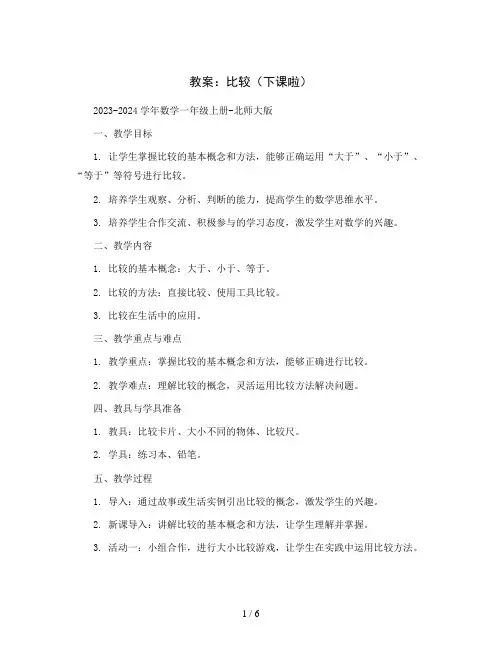 教案：比较（下课啦）

2023-2024 学年数学一年级上册-北师大版

一、教学目标

1. 让学生掌握比较的基本概念和方法，能够正确运用“大于”、“小于”、“等于”等符号进行比较。

2. 培养学生观察、分析、判断的能力，提高学生的数学思维水平。

3. 培养学生合作交流、积极参与的学习态度，激发学生对数学的兴趣。

二、教学内容

1. 比较的基本概念：大于、小于、等于。

2. 比较的方法：直接比较、使用工具比较。

3. 比较在生活中的应用。

三、教学重点与难点

1. 教学重点：掌握比较的基本概念和方法，能够正确进行比较。

2. 教学难点：理解比较的概念，灵活运用比较方法解决问题。

四、教具与学具准备

1. 教具：比较卡片、大小不同的物体、比较尺。

2. 学具：练习本、铅笔。

五、教学过程

1. 导入：通过故事或生活实例引出比较的概念，激发学生的兴趣。

2. 新课导入：讲解比较的基本概念和方法，让学生理解并掌握。

3. 活动一：小组合作，进行大小比较游戏，让学生在实践中运用比较方法。

1 / 6